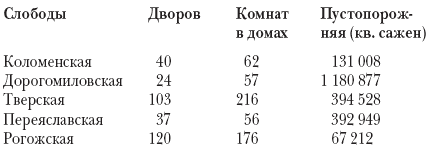 | Слободы | Дворов | Комнат в домах | Пустопорожняя (кв. сажен) |
|---|---|---|---|
| Коломенская | 40 | 62 | 131 008 |
| Дорогомиловская | 24 | 57 | 1 180 877 |
| Тверская | 103 | 216 | 394 528 |
| Переяславская | 37 | 56 | 392 949 |
| Рогожская | 120 | 176 | 67 212 |